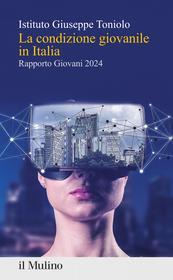 Istituto Giuseppe Toniolo

La condizione giovanile in Italia

Rapporto Giovani 2024

il Mulino